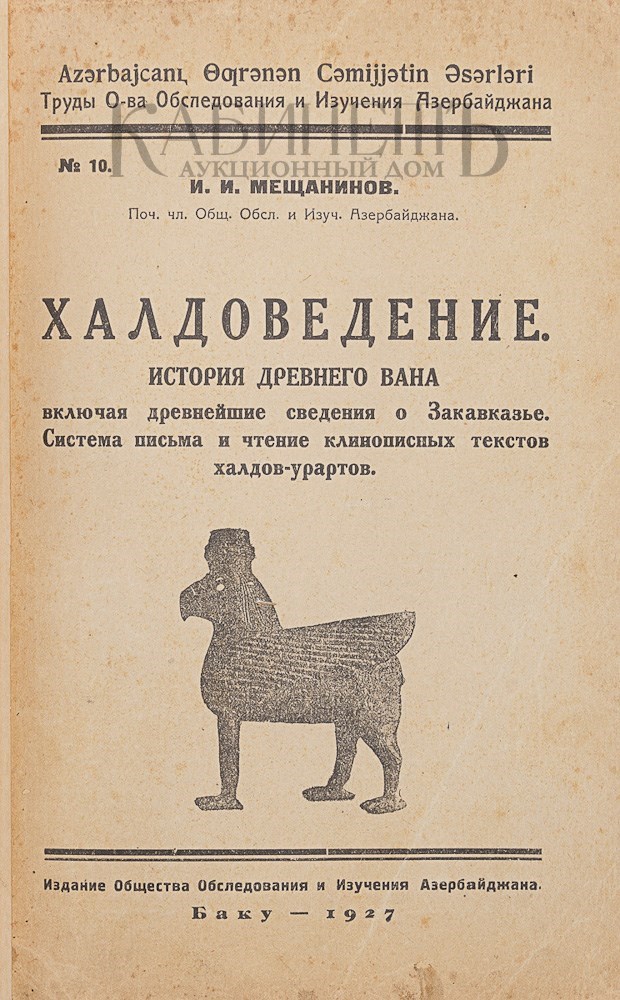 Azərbajcanь Өqrənən Cəmijjətin Əsərləri
Труды О-ва Обследования и Изучения Азербайджана

КАБИНЕТЪ
АУКЦИОННЫЙ ДОМ

№ 10. И. И. МЕЩАНИНОВ.

Поч. чл. Общ. Обсл. и Изуч. Азербайджана.

ХАЛДОВЕДЕНИЕ.

ИСТОРИЯ ДРЕВНЕГО ВАНА

включая древнейшие сведения о Закавказье. Система письма и чтение клинописных текстов халдов-урартов.

Издание Общества Обследования и Изучения Азербайджана.

Баку — 1927